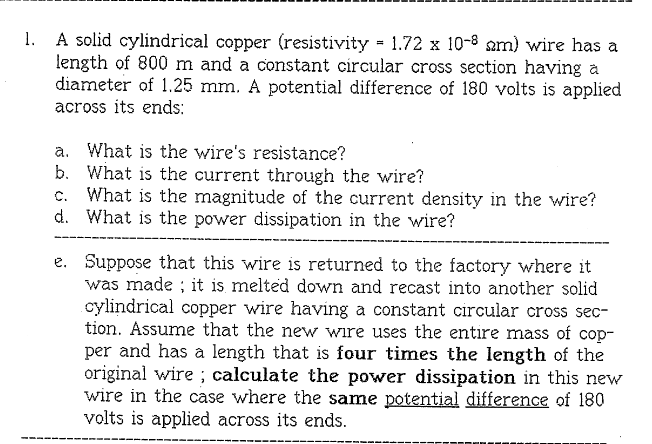 1. A solid cylindrical copper (resistivity = $1.72 \times 10^{-8}$ Ωm) wire has a length of 800 m and a constant circular cross section having a diameter of 1.25 mm. A potential difference of 180 volts is applied across its ends:

a. What is the wire's resistance?
b. What is the current through the wire?
c. What is the magnitude of the current density in the wire?
d. What is the power dissipation in the wire?

e. Suppose that this wire is returned to the factory where it was made ; it is melted down and recast into another solid cylindrical copper wire having a constant circular cross section. Assume that the new wire uses the entire mass of copper and has a length that is four times the length of the original wire ; calculate the power dissipation in this new wire in the case where the same potential difference of 180 volts is applied across its ends.